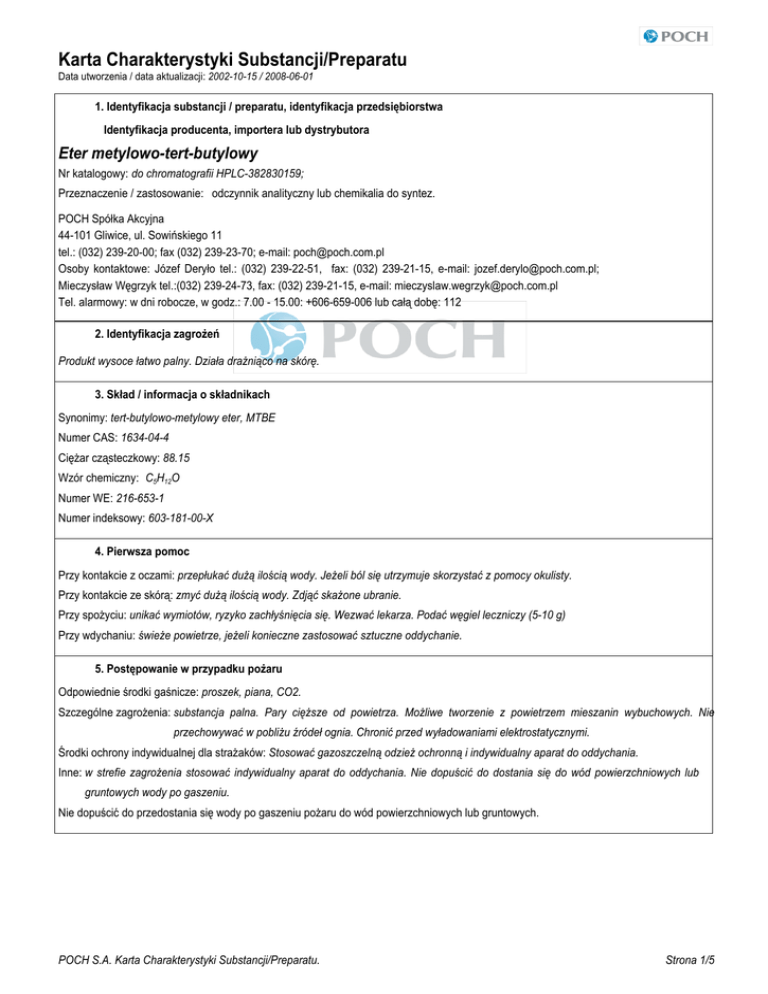 POCH

Karta Charakterystyki Substancji/Preparatu

Data utworzenia / data aktualizacji: 2002-10-15 / 2008-06-01

1. Identyfikacja substancji / preparatu, identyfikacja przedsiębiorstwa

Identyfikacja producenta, importera lub dystrybutora

Eter metylowo-tert-butylowy

Nr katalogowy: do chromatografii HPLC-382830159;

Przeznaczenie / zastosowanie: odczynnik analityczny lub chemikalia do syntez.

POCH Spółka Akcyjna
44-101 Gliwice, ul. Sowińskiego 11
tel.: (032) 239-20-00; fax (032) 239-23-70; e-mail: poch@poch.com.pl
Osoby kontaktowe: Józef Deryło tel.: (032) 239-22-51, fax: (032) 239-21-15, e-mail: jozef.derylo@poch.com.pl;
Mieczysław Węgrzyk tel.:(032) 239-24-73, fax: (032) 239-21-15, e-mail: mieczyslaw.wegrzyk@poch.com.pl
Tel. alarmowy: w dni robocze, w godz.: 7.00 - 15.00: +606-659-006 lub całą dobę: 112

POCH

2. Identyfikacja zagrożeń

Produkt wysoce łatwo palny. Działa drażniąco na skórę.

3. Skład / informacja o składnikach

Synonimy: tert-butylowo-metylowy eter, MTBE

Numer CAS: 1634-04-4

Ciężar cząsteczkowy: 88.15

Wzór chemiczny: $C_5H_{12}O$

Numer WE: 216-653-1

Numer indeksowy: 603-181-00-X

4. Pierwsza pomoc

Przy kontakcie z oczami: przepłukać dużą ilością wody. Jeżeli ból się utrzymuje skorzystać z pomocy okulisty.

Przy kontakcie ze skórą: zmyć dużą ilością wody. Zdjąć skażone ubranie.

Przy spożyciu: unikać wymiotów, ryzyko zachłyśnięcia się. Wezwać lekarza. Podać węgiel leczniczy (5-10 g)

Przy wdychaniu: świeże powietrze, jeżeli konieczne zastosować sztuczne oddychanie.

5. Postępowanie w przypadku pożaru

Odpowiednie środki gaśnicze: proszek, piana, CO2.

Szczególne zagrożenia: substancja palna. Pary cięższe od powietrza. Możliwe tworzenie z powietrzem mieszanin wybuchowych. Nie przechowywać w pobliżu źródeł ognia. Chronić przed wyładowaniami elektrostatycznymi.

Środki ochrony indywidualnej dla strażaków: Stosować gazoszczelną odzież ochronną i indywidualny aparat do oddychania.

Inne: w strefie zagrożenia stosować indywidualny aparat do oddychania. Nie dopuścić do dostania się do wód powierzchniowych lub gruntowych wody po gaszeniu.

Nie dopuścić do przedostania się wody po gaszeniu pożaru do wód powierzchniowych lub gruntowych.

POCH S.A. Karta Charakterystyki Substancji/Preparatu.

Strona 1/5